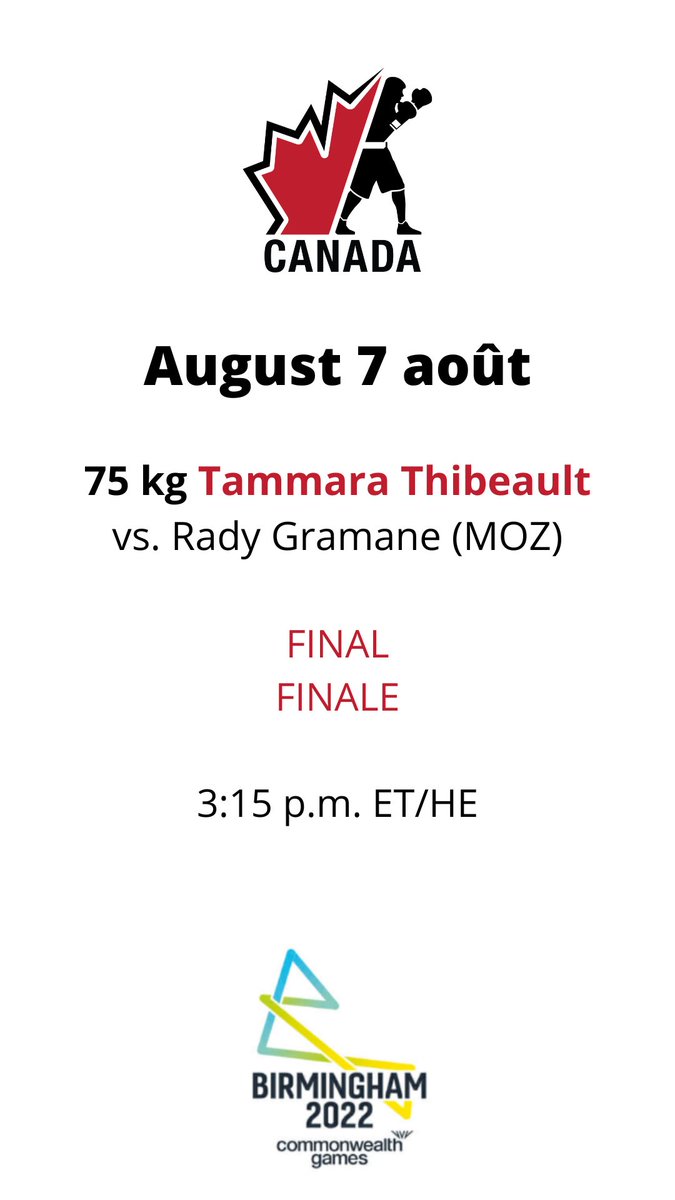 CANADA

August 7 août

75 kg Tammara Thibeault vs. Rady Gramane (MOZ)

FINAL
FINALE

3:15 p.m. ET/HE

BIRMINGHAM 2022
commonwealth games